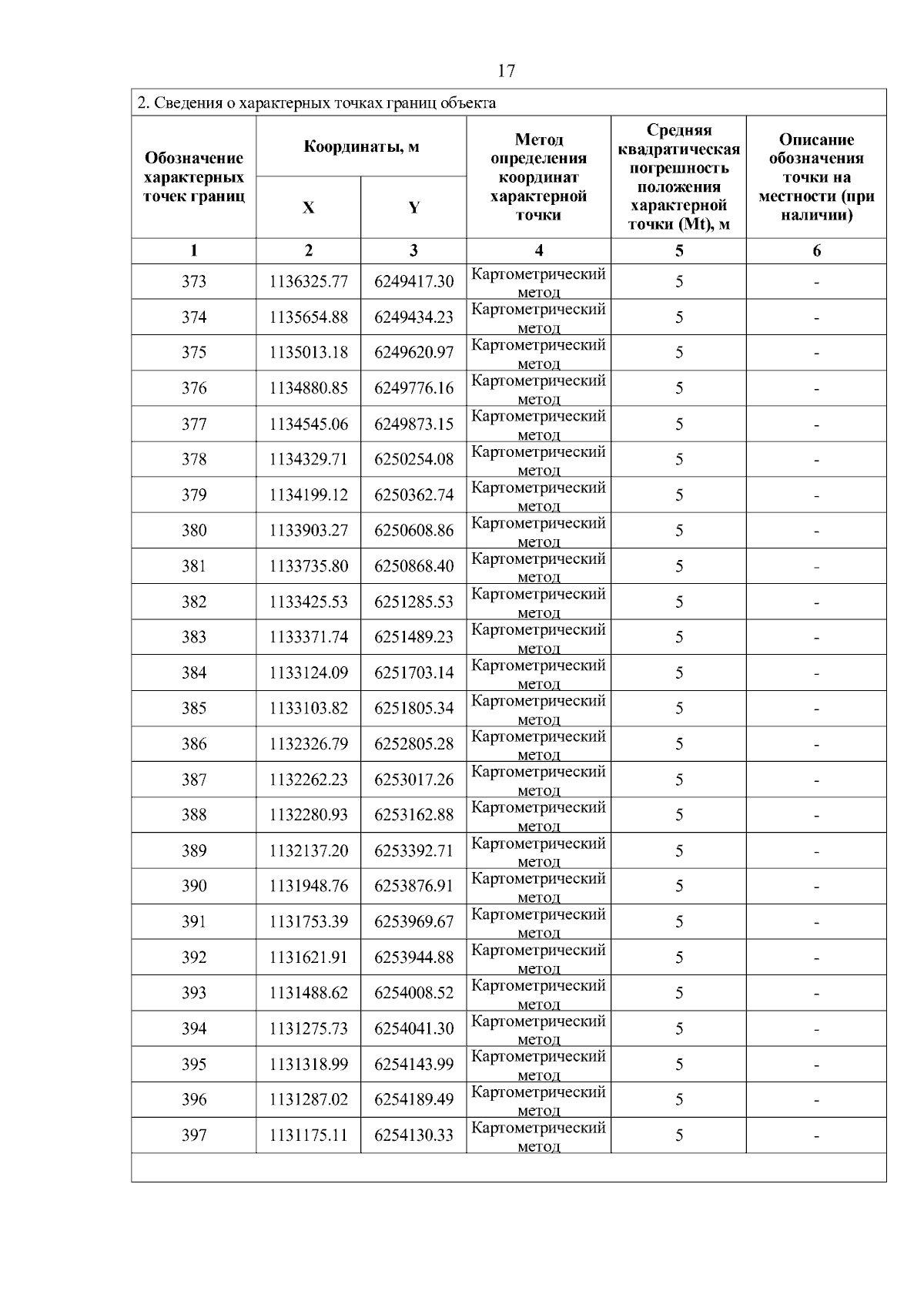 17

2. Сведения о характерных точках границ объекта

| Обозначение характерных точек границ | Координаты, м X | Координаты, м Y | Метод определения координат характерной точки | Средняя квадратическая погрешность положения характерной точки (Mt), м | Описание обозначения точки на местности (при наличии) |
|---|---|---|---|---|---|
| 1 | 2 | 3 | 4 | 5 | 6 |
| 373 | 1136325.77 | 6249417.30 | Картометрический метод | 5 | - |
| 374 | 1135654.88 | 6249434.23 | Картометрический метод | 5 | - |
| 375 | 1135013.18 | 6249620.97 | Картометрический метод | 5 | - |
| 376 | 1134880.85 | 6249776.16 | Картометрический метод | 5 | - |
| 377 | 1134545.06 | 6249873.15 | Картометрический метод | 5 | - |
| 378 | 1134329.71 | 6250254.08 | Картометрический метод | 5 | - |
| 379 | 1134199.12 | 6250362.74 | Картометрический метод | 5 | - |
| 380 | 1133903.27 | 6250608.86 | Картометрический метод | 5 | - |
| 381 | 1133735.80 | 6250868.40 | Картометрический метод | 5 | - |
| 382 | 1133425.53 | 6251285.53 | Картометрический метод | 5 | - |
| 383 | 1133371.74 | 6251489.23 | Картометрический метод | 5 | - |
| 384 | 1133124.09 | 6251703.14 | Картометрический метод | 5 | - |
| 385 | 1133103.82 | 6251805.34 | Картометрический метод | 5 | - |
| 386 | 1132326.79 | 6252805.28 | Картометрический метод | 5 | - |
| 387 | 1132262.23 | 6253017.26 | Картометрический метод | 5 | - |
| 388 | 1132280.93 | 6253162.88 | Картометрический метод | 5 | - |
| 389 | 1132137.20 | 6253392.71 | Картометрический метод | 5 | - |
| 390 | 1131948.76 | 6253876.91 | Картометрический метод | 5 | - |
| 391 | 1131753.39 | 6253969.67 | Картометрический метод | 5 | - |
| 392 | 1131621.91 | 6253944.88 | Картометрический метод | 5 | - |
| 393 | 1131488.62 | 6254008.52 | Картометрический метод | 5 | - |
| 394 | 1131275.73 | 6254041.30 | Картометрический метод | 5 | - |
| 395 | 1131318.99 | 6254143.99 | Картометрический метод | 5 | - |
| 396 | 1131287.02 | 6254189.49 | Картометрический метод | 5 | - |
| 397 | 1131175.11 | 6254130.33 | Картометрический метод | 5 | - |